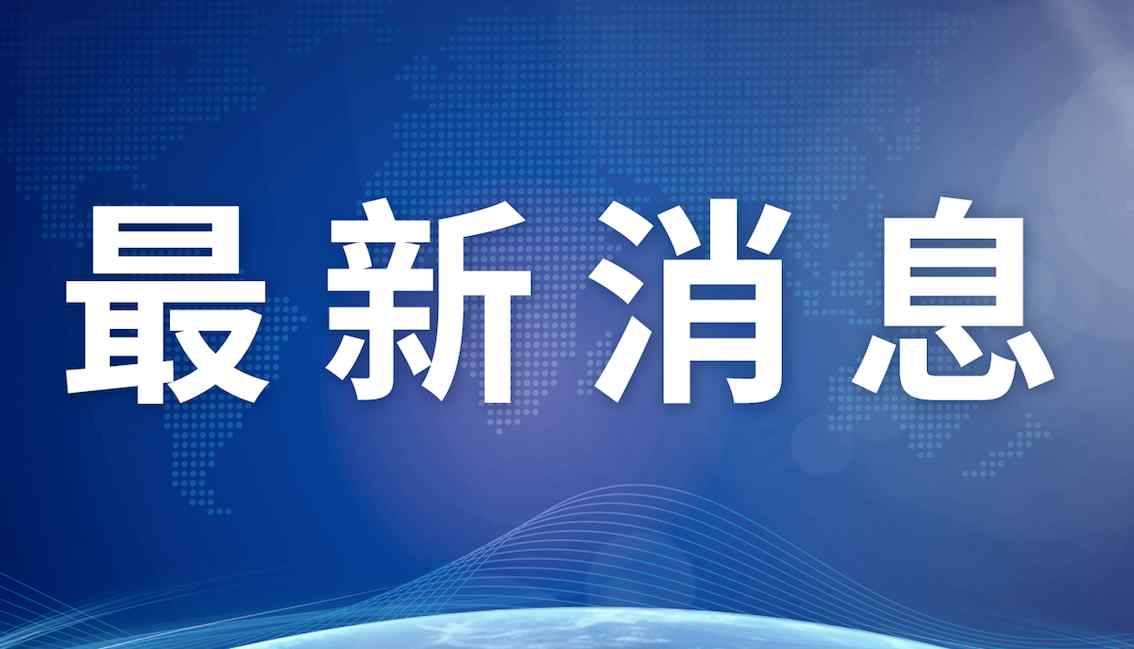 最新消息